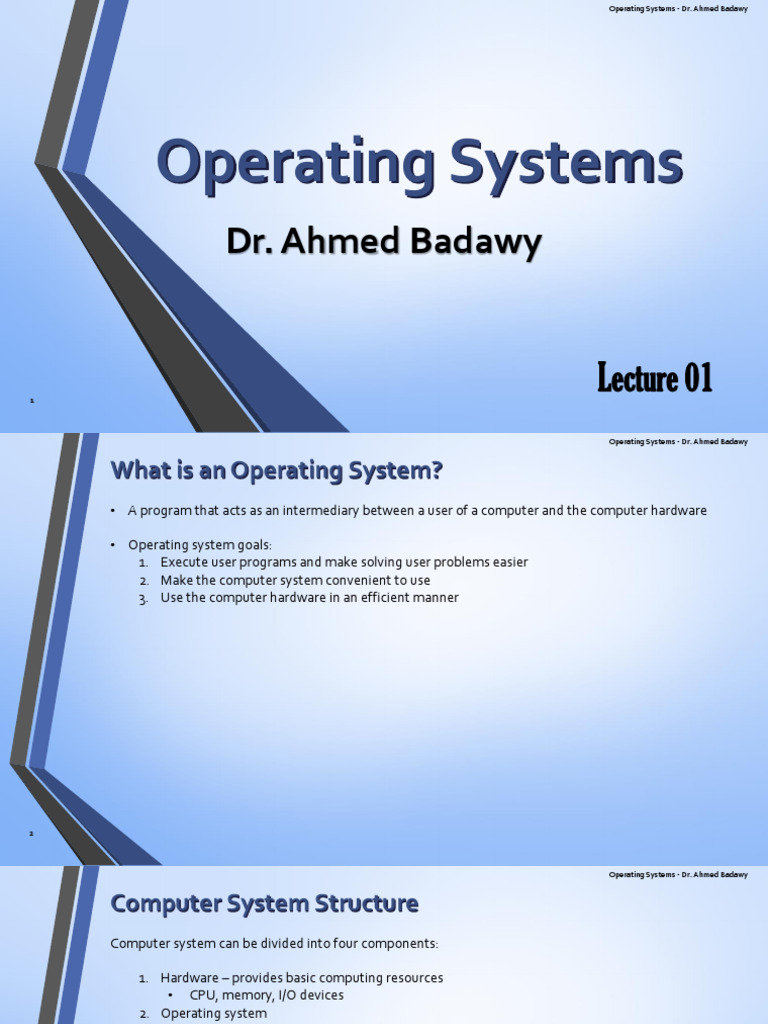 Operating Systems - Dr. Ahmed Badawy

Operating Systems

Dr. Ahmed Badawy

Lecture 01

1

Operating Systems - Dr. Ahmed Badawy

What is an Operating System?

• A program that acts as an intermediary between a user of a computer and the computer hardware

• Operating system goals:
1. Execute user programs and make solving user problems easier
2. Make the computer system convenient to use
3. Use the computer hardware in an efficient manner

2

Operating Systems - Dr. Ahmed Badawy

Computer System Structure

Computer system can be divided into four components:

1. Hardware – provides basic computing resources
• CPU, memory, I/O devices
2. Operating system